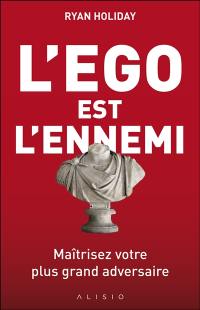 RYAN HOLIDAY

L'EGO
EST
L'ENNEMI

Maîtrisez votre plus grand adversaire

ALISIO